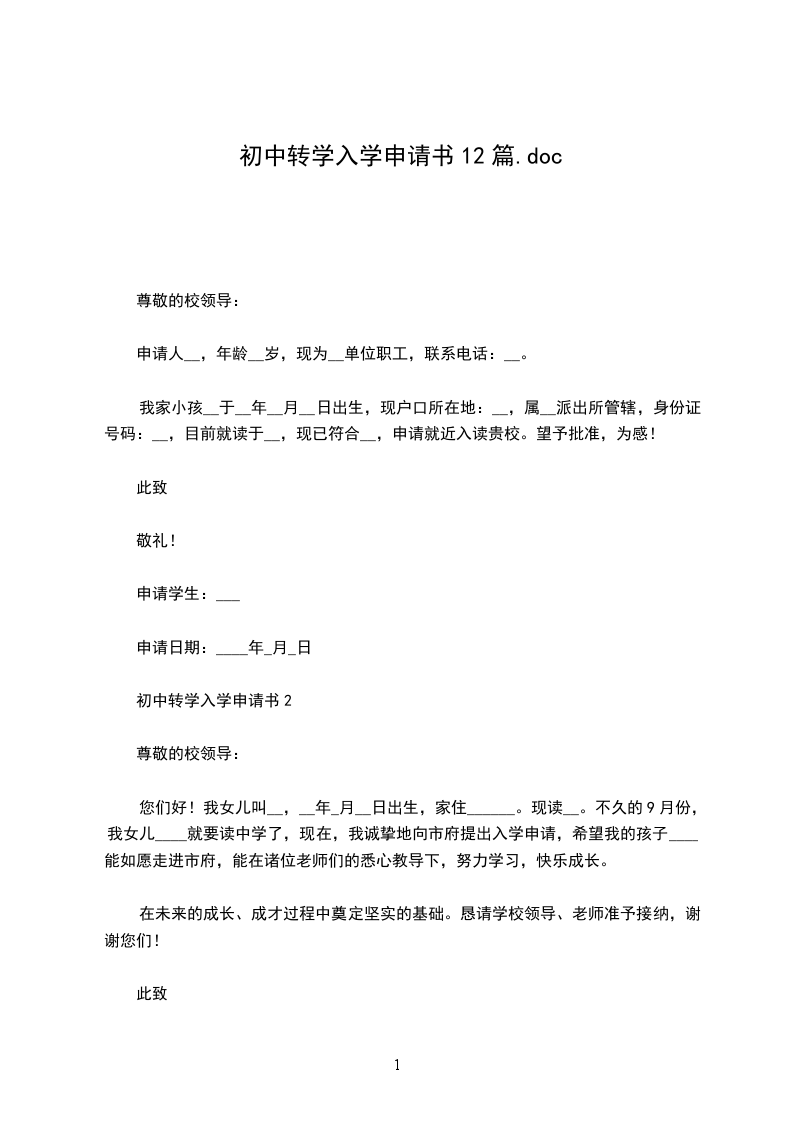 初中转学入学申请书 12 篇.doc

尊敬的校领导：

申请人__，年龄__岁，现为__单位职工，联系电话：__。

我家小孩__于__年__月__日出生，现户口所在地：__，属__派出所管辖，身份证号码：__，目前就读于__，现已符合__，申请就近入读贵校。望予批准，为感！

此致

敬礼！

申请学生：___

申请日期：____年_月_日

初中转学入学申请书 2

尊敬的校领导：

您们好！我女儿叫__，__年_月__日出生，家住______。现读__。不久的 9 月份，我女儿____就要读中学了，现在，我诚挚地向市府提出入学申请，希望我的孩子____能如愿走进市府，能在诸位老师们的悉心教导下，努力学习，快乐成长。

在未来的成长、成才过程中奠定坚实的基础。恳请学校领导、老师准予接纳，谢谢您们！

此致

1